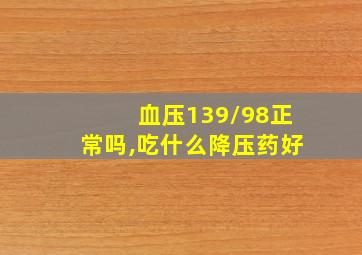 血压139/98正常吗,吃什么降压药好